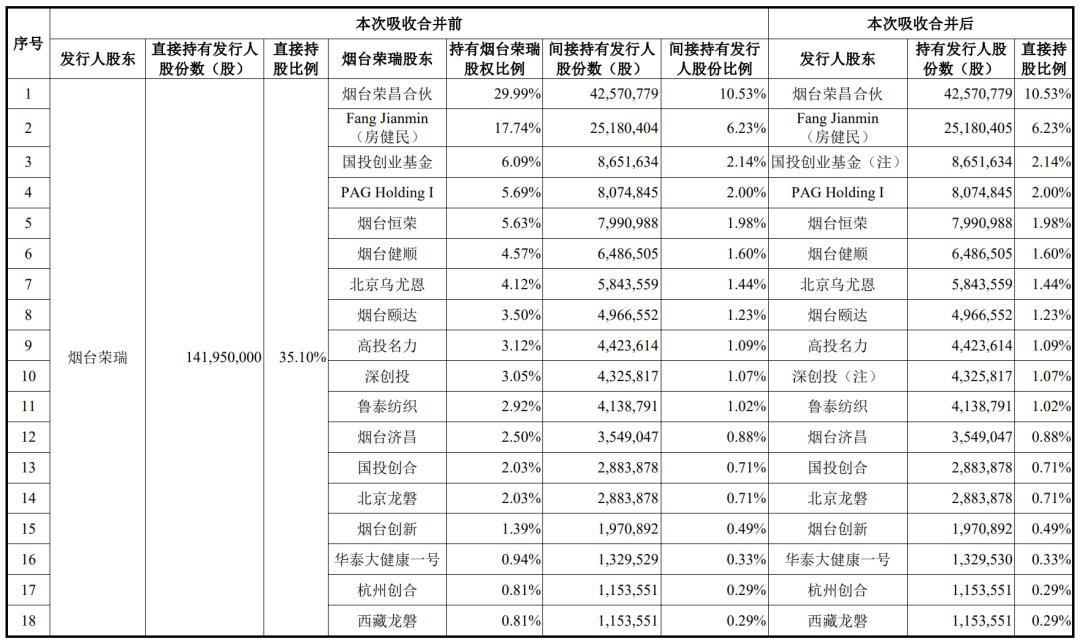 | 序号 | 本次吸收合并前 | | | | | | | 本次吸收合并后 | | |
|---|---|---|---|---|---|---|---|---|---|---|
| | 发行人股东 | 直接持有发行人股份数（股） | 直接持股比例 | 烟台荣瑞股东 | 持有烟台荣瑞股权比例 | 间接持有发行人股份数（股） | 间接持有发行人股份比例 | 发行人股东 | 持有发行人股份数（股） | 直接持股比例 |
| 1 | 烟台荣瑞 | 141,950,000 | 35.10% | 烟台荣昌合伙 | 29.99% | 42,570,779 | 10.53% | 烟台荣昌合伙 | 42,570,779 | 10.53% |
| 2 | | | | Fang Jianmin（房健民） | 17.74% | 25,180,404 | 6.23% | Fang Jianmin（房健民） | 25,180,405 | 6.23% |
| 3 | | | | 国投创业基金 | 6.09% | 8,651,634 | 2.14% | 国投创业基金（注） | 8,651,634 | 2.14% |
| 4 | | | | PAG Holding I | 5.69% | 8,074,845 | 2.00% | PAG Holding I | 8,074,845 | 2.00% |
| 5 | | | | 烟台恒荣 | 5.63% | 7,990,988 | 1.98% | 烟台恒荣 | 7,990,988 | 1.98% |
| 6 | | | | 烟台健顺 | 4.57% | 6,486,505 | 1.60% | 烟台健顺 | 6,486,505 | 1.60% |
| 7 | | | | 北京乌尤恩 | 4.12% | 5,843,559 | 1.44% | 北京乌尤恩 | 5,843,559 | 1.44% |
| 8 | | | | 烟台颐达 | 3.50% | 4,966,552 | 1.23% | 烟台颐达 | 4,966,552 | 1.23% |
| 9 | | | | 高投名力 | 3.12% | 4,423,614 | 1.09% | 高投名力 | 4,423,614 | 1.09% |
| 10 | | | | 深创投 | 3.05% | 4,325,817 | 1.07% | 深创投（注） | 4,325,817 | 1.07% |
| 11 | | | | 鲁泰纺织 | 2.92% | 4,138,791 | 1.02% | 鲁泰纺织 | 4,138,791 | 1.02% |
| 12 | | | | 烟台济昌 | 2.50% | 3,549,047 | 0.88% | 烟台济昌 | 3,549,047 | 0.88% |
| 13 | | | | 国投创合 | 2.03% | 2,883,878 | 0.71% | 国投创合 | 2,883,878 | 0.71% |
| 14 | | | | 北京龙磐 | 2.03% | 2,883,878 | 0.71% | 北京龙磐 | 2,883,878 | 0.71% |
| 15 | | | | 烟台创新 | 1.39% | 1,970,892 | 0.49% | 烟台创新 | 1,970,892 | 0.49% |
| 16 | | | | 华泰大健康一号 | 0.94% | 1,329,529 | 0.33% | 华泰大健康一号 | 1,329,530 | 0.33% |
| 17 | | | | 杭州创合 | 0.81% | 1,153,551 | 0.29% | 杭州创合 | 1,153,551 | 0.29% |
| 18 | | | | 西藏龙磐 | 0.81% | 1,153,551 | 0.29% | 西藏龙磐 | 1,153,551 | 0.29% |